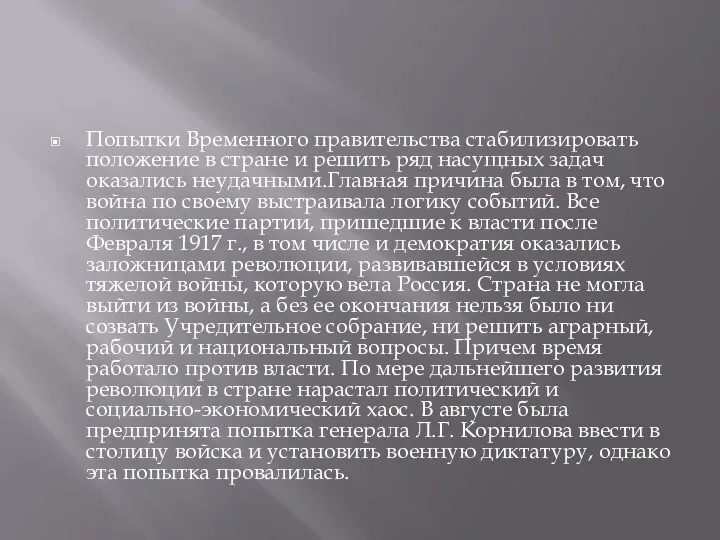 Попытки Временного правительства стабилизировать положение в стране и решить ряд насущных задач оказались неудачными.Главная причина была в том, что война по своему выстраивала логику событий. Все политические партии, пришедшие к власти после Февраля 1917 г., в том числе и демократия оказались заложницами революции, развивавшейся в условиях тяжелой войны, которую вела Россия. Страна не могла выйти из войны, а без ее окончания нельзя было ни созвать Учредительное собрание, ни решить аграрный, рабочий и национальный вопросы. Причем время работало против власти. По мере дальнейшего развития революции в стране нарастал политический и социально-экономический хаос. В августе была предпринята попытка генерала Л.Г. Корнилова ввести в столицу войска и установить военную диктатуру, однако эта попытка провалилась.